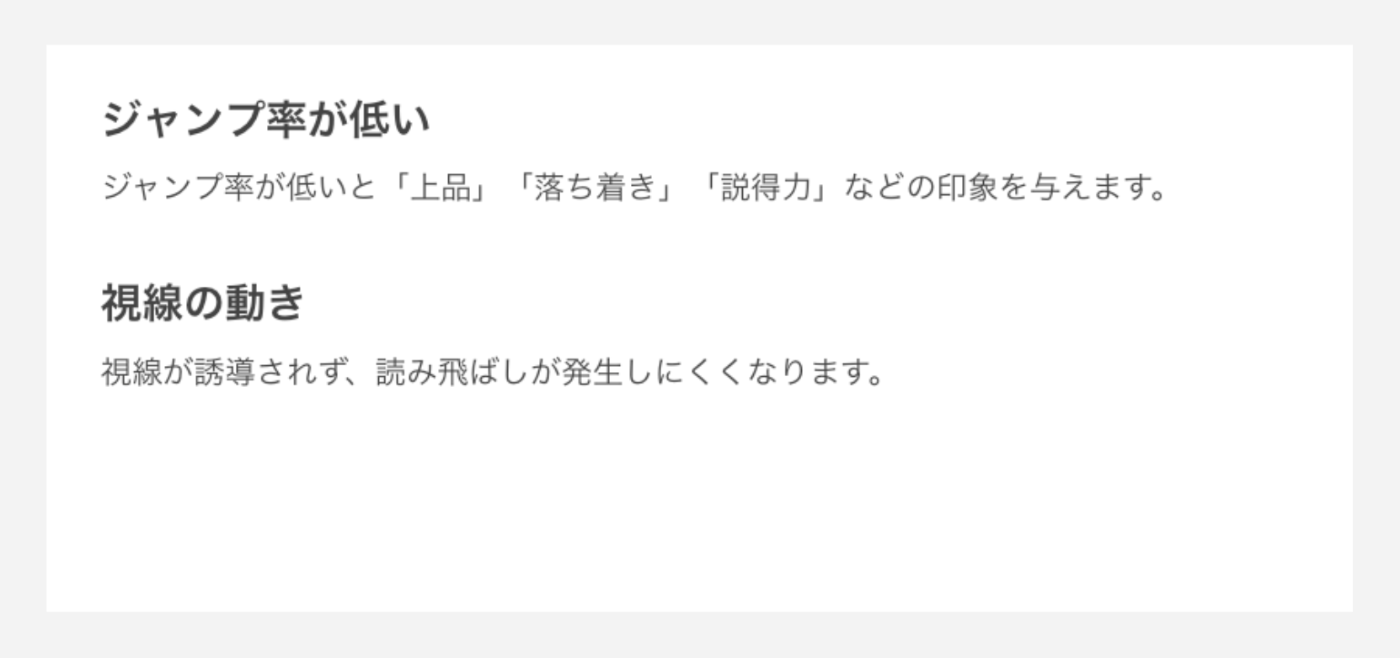 ジャンプ率が低い

ジャンプ率が低いと「上品」「落ち着き」「説得力」などの印象を与えます。

視線の動き

視線が誘導されず、読み飛ばしが発生しにくくなります。